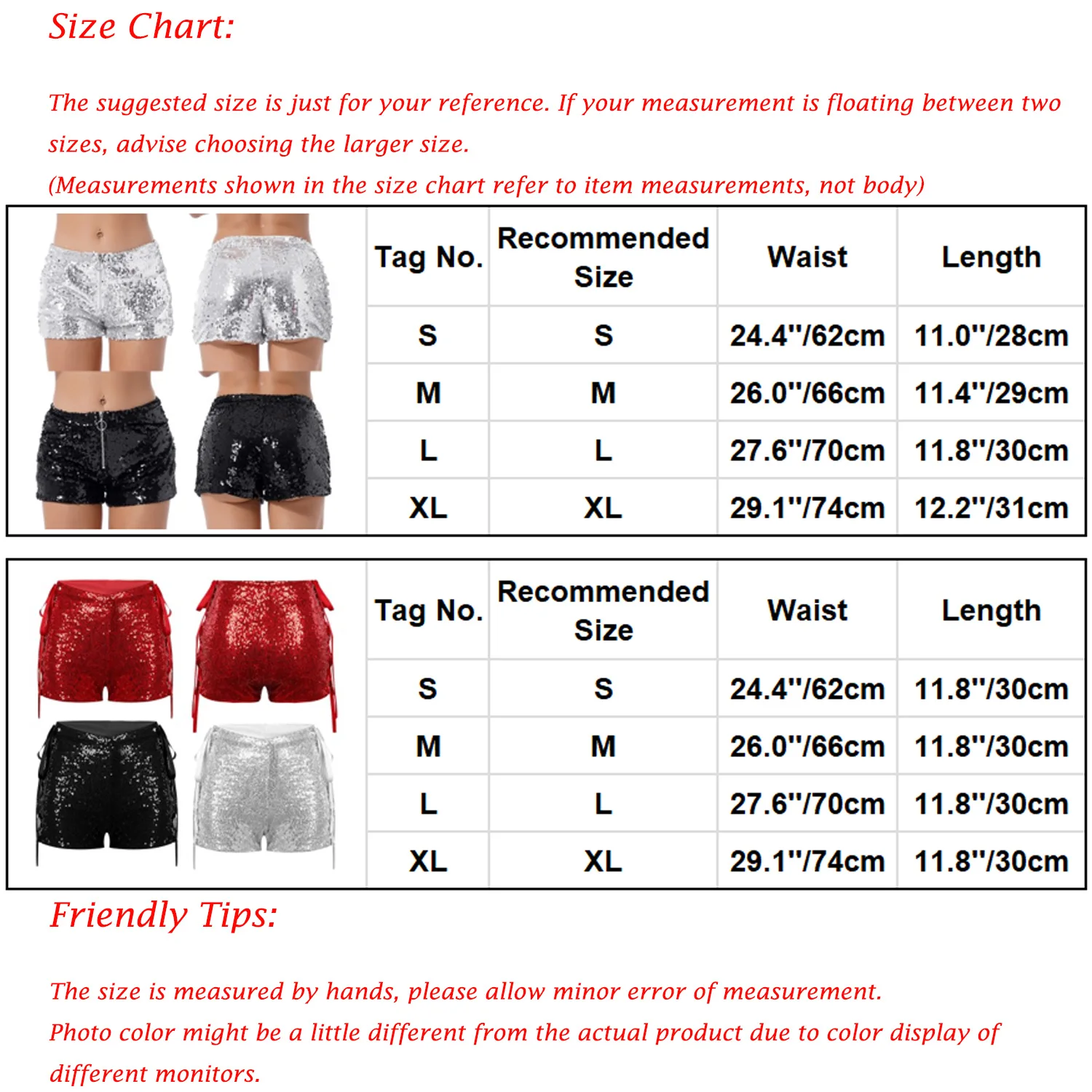 Size Chart:

The suggested size is just for your reference. If your measurement is floating between two sizes, advise choosing the larger size.
(Measurements shown in the size chart refer to item measurements, not body)

| Tag No. | Recommended Size | Waist | Length |
|---|---|---|---|
| S | S | 24.4''/62cm | 11.0''/28cm |
| M | M | 26.0''/66cm | 11.4''/29cm |
| L | L | 27.6''/70cm | 11.8''/30cm |
| XL | XL | 29.1''/74cm | 12.2''/31cm |

| Tag No. | Recommended Size | Waist | Length |
|---|---|---|---|
| S | S | 24.4''/62cm | 11.8''/30cm |
| M | M | 26.0''/66cm | 11.8''/30cm |
| L | L | 27.6''/70cm | 11.8''/30cm |
| XL | XL | 29.1''/74cm | 11.8''/30cm |

Friendly Tips:

The size is measured by hands, please allow minor error of measurement.
Photo color might be a little different from the actual product due to color display of different monitors.